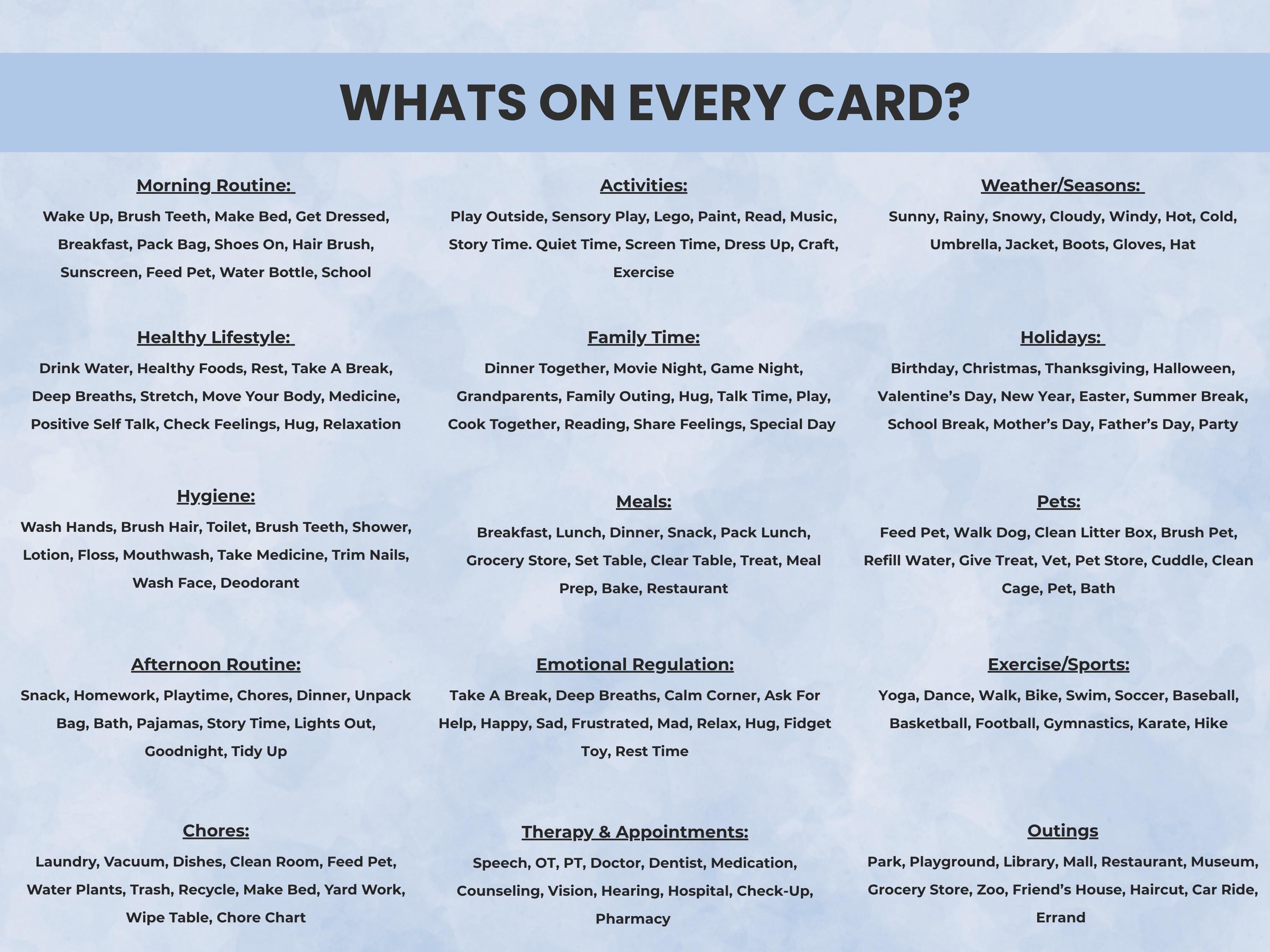 WHATS ON EVERY CARD?

Morning Routine:
Wake Up, Brush Teeth, Make Bed, Get Dressed, Breakfast, Pack Bag, Shoes On, Hair Brush, Sunscreen, Feed Pet, Water Bottle, School

Healthy Lifestyle:
Drink Water, Healthy Foods, Rest, Take A Break, Deep Breaths, Stretch, Move Your Body, Medicine, Positive Self Talk, Check Feelings, Hug, Relaxation

Hygiene:
Wash Hands, Brush Hair, Toilet, Brush Teeth, Shower, Lotion, Floss, Mouthwash, Take Medicine, Trim Nails, Wash Face, Deodorant

Afternoon Routine:
Snack, Homework, Playtime, Chores, Dinner, Unpack Bag, Bath, Pajamas, Story Time, Lights Out, Goodnight, Tidy Up

Chores:
Laundry, Vacuum, Dishes, Clean Room, Feed Pet, Water Plants, Trash, Recycle, Make Bed, Yard Work, Wipe Table, Chore Chart

Activities:
Play Outside, Sensory Play, Lego, Paint, Read, Music, Story Time. Quiet Time, Screen Time, Dress Up, Craft, Exercise

Family Time:
Dinner Together, Movie Night, Game Night, Grandparents, Family Outing, Hug, Talk Time, Play, Cook Together, Reading, Share Feelings, Special Day

Meals:
Breakfast, Lunch, Dinner, Snack, Pack Lunch, Grocery Store, Set Table, Clear Table, Treat, Meal Prep, Bake, Restaurant

Emotional Regulation:
Take A Break, Deep Breaths, Calm Corner, Ask For Help, Happy, Sad, Frustrated, Mad, Relax, Hug, Fidget Toy, Rest Time

Therapy & Appointments:
Speech, OT, PT, Doctor, Dentist, Medication, Counseling, Vision, Hearing, Hospital, Check-Up, Pharmacy

Weather/Seasons:
Sunny, Rainy, Snowy, Cloudy, Windy, Hot, Cold, Umbrella, Jacket, Boots, Gloves, Hat

Holidays:
Birthday, Christmas, Thanksgiving, Halloween, Valentine’s Day, New Year, Easter, Summer Break, School Break, Mother’s Day, Father’s Day, Party

Pets:
Feed Pet, Walk Dog, Clean Litter Box, Brush Pet, Refill Water, Give Treat, Vet, Pet Store, Cuddle, Clean Cage, Pet, Bath

Exercise/Sports:
Yoga, Dance, Walk, Bike, Swim, Soccer, Baseball, Basketball, Football, Gymnastics, Karate, Hike

Outings
Park, Playground, Library, Mall, Restaurant, Museum, Grocery Store, Zoo, Friend’s House, Haircut, Car Ride, Errand